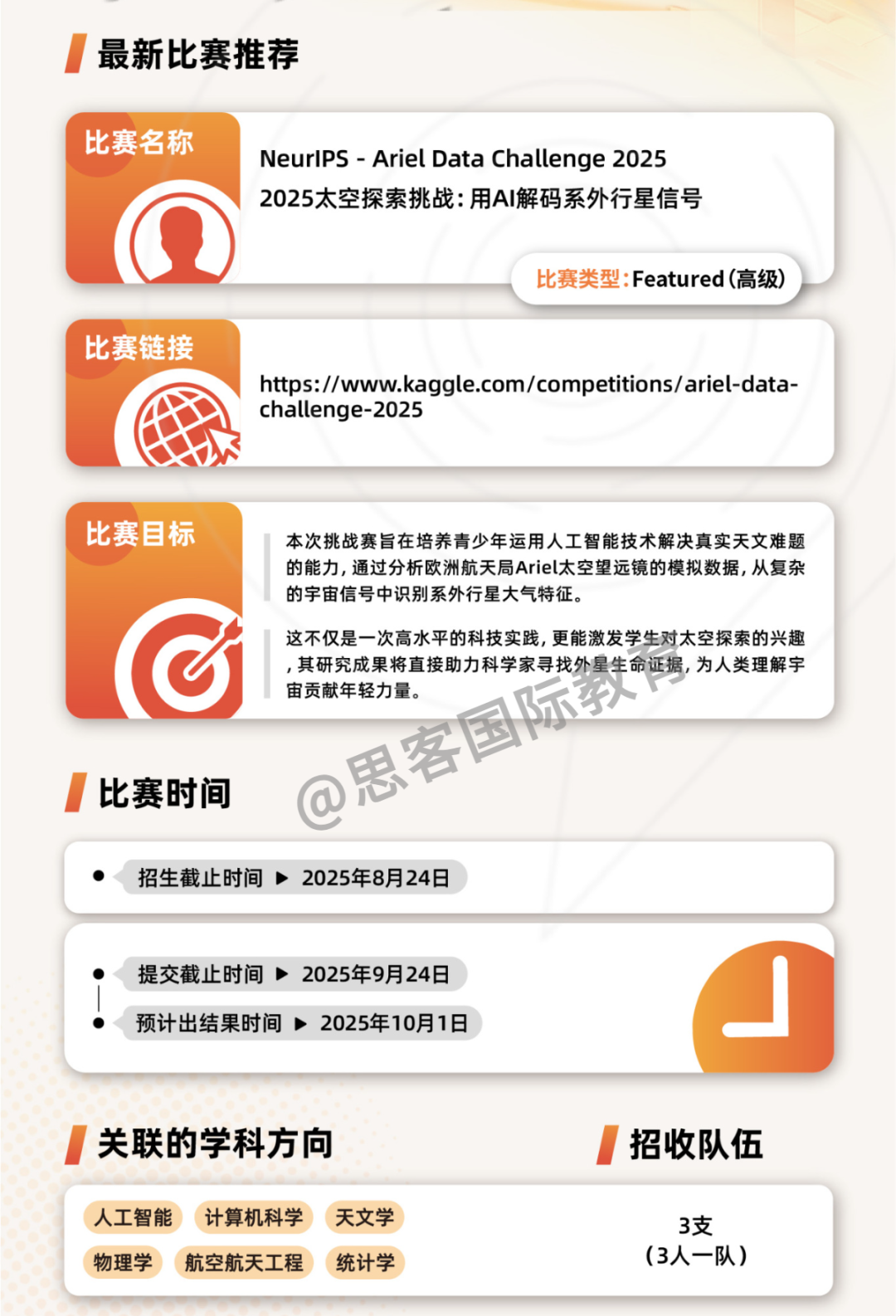 最新比赛推荐

比赛名称

NeurIPS - Ariel Data Challenge 2025
2025太空探索挑战：用AI解码系外行星信号

比赛类型：Featured（高级）

比赛链接

https://www.kaggle.com/competitions/ariel-data-challenge-2025

比赛目标

本次挑战赛旨在培养青少年运用人工智能技术解决真实天文难题的能力，通过分析欧洲航天局Ariel太空望远镜的模拟数据，从复杂的宇宙信号中识别系外行星大气特征。

这不仅是一次高水平的科技实践，更能激发学生对太空探索的兴趣，其研究成果将直接助力科学家寻找外星生命证据，为人类理解宇宙贡献年轻力量。

@思客国际教育

比赛时间

招生截止时间 ▶ 2025年8月24日

提交截止时间 ▶ 2025年9月24日

预计出结果时间 ▶ 2025年10月1日

关联的学科方向

人工智能 计算机科学 天文学
物理学 航空航天工程 统计学

招收队伍

3支
（3人一队）